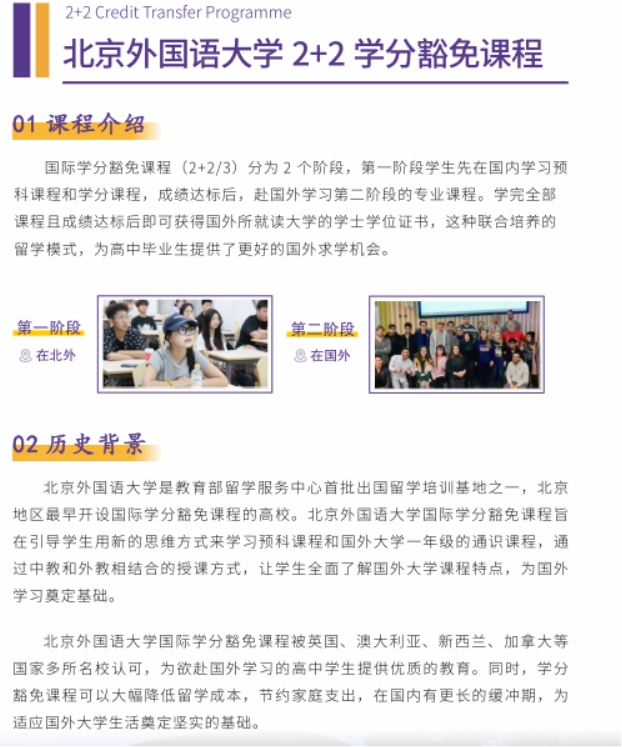 2+2 Credit Transfer Programme

北京外国语大学 2+2 学分豁免课程

01 课程介绍

国际学分豁免课程（2+2/3）分为 2 个阶段，第一阶段学生先在国内学习预科课程和学分课程，成绩达标后，赴国外学习第二阶段的专业课程。学完全部课程且成绩达标后即可获得国外所就读大学的学士学位证书，这种联合培养的留学模式，为高中毕业生提供了更好的国外求学机会。

第一阶段
在北外

第二阶段
在国外

02 历史背景

北京外国语大学是教育部留学服务中心首批出国留学培训基地之一，北京地区最早开设国际学分豁免课程的高校。北京外国语大学国际学分豁免课程旨在引导学生用新的思维方式来学习预科课程和国外大学一年级的通识课程，通过中教和外教相结合的授课方式，让学生全面了解国外大学课程特点，为国外学习奠定基础。

北京外国语大学国际学分豁免课程被英国、澳大利亚、新西兰、加拿大等国家多所名校认可，为欲赴国外学习的高中学生提供优质的教育。同时，学分豁免课程可以大幅降低留学成本，节约家庭支出，在国内有更长的缓冲期，为适应国外大学生活奠定坚实的基础。